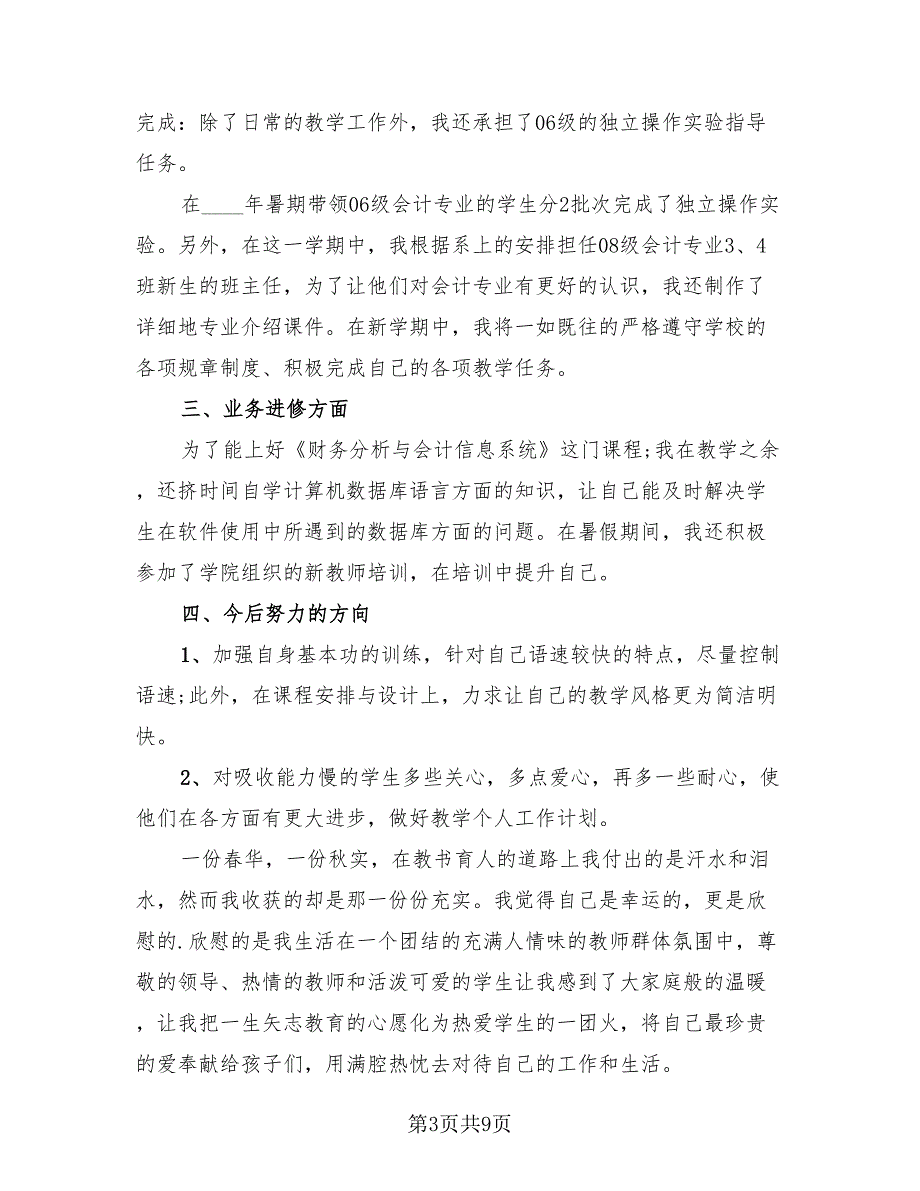 完成：除了日常的教学工作外，我还承担了06级的独立操作实验指导任务。

在____年暑期带领06级会计专业的学生分2批次完成了独立操作实验。另外，在这一学期中，我根据系上的安排担任08级会计专业3、4班新生的班主任，为了让他们对会计专业有更好的认识，我还制作了详细地专业介绍课件。在新学期中，我将一如既往的严格遵守学校的各项规章制度、积极完成自己的各项教学任务。

三、业务进修方面

为了能上好《财务分析与会计信息系统》这门课程;我在教学之余，还挤时间自学计算机数据库语言方面的知识，让自己能及时解决学生在软件使用中所遇到的数据库方面的问题。在暑假期间，我还积极参加了学院组织的新教师培训，在培训中提升自己。

四、今后努力的方向

1、加强自身基本功的训练，针对自己语速较快的特点，尽量控制语速;此外，在课程安排与设计上，力求让自己的教学风格更为简洁明快。

2、对吸收能力慢的学生多些关心，多点爱心，再多一些耐心，使他们在各方面有更大进步，做好教学个人工作计划。

一份春华，一份秋实，在教书育人的道路上我付出的是汗水和泪水，然而我收获的却是那一份份充实。我觉得自己是幸运的，更是欣慰的.欣慰的是我生活在一个团结的充满人情味的教师群体氛围中，尊敬的领导、热情的教师和活泼可爱的学生让我感到了大家庭般的温暖，让我把一生矢志教育的心愿化为热爱学生的一团火，将自己最珍贵的爱奉献给孩子们，用满腔热忱去对待自己的工作和生活。

第3页共9页